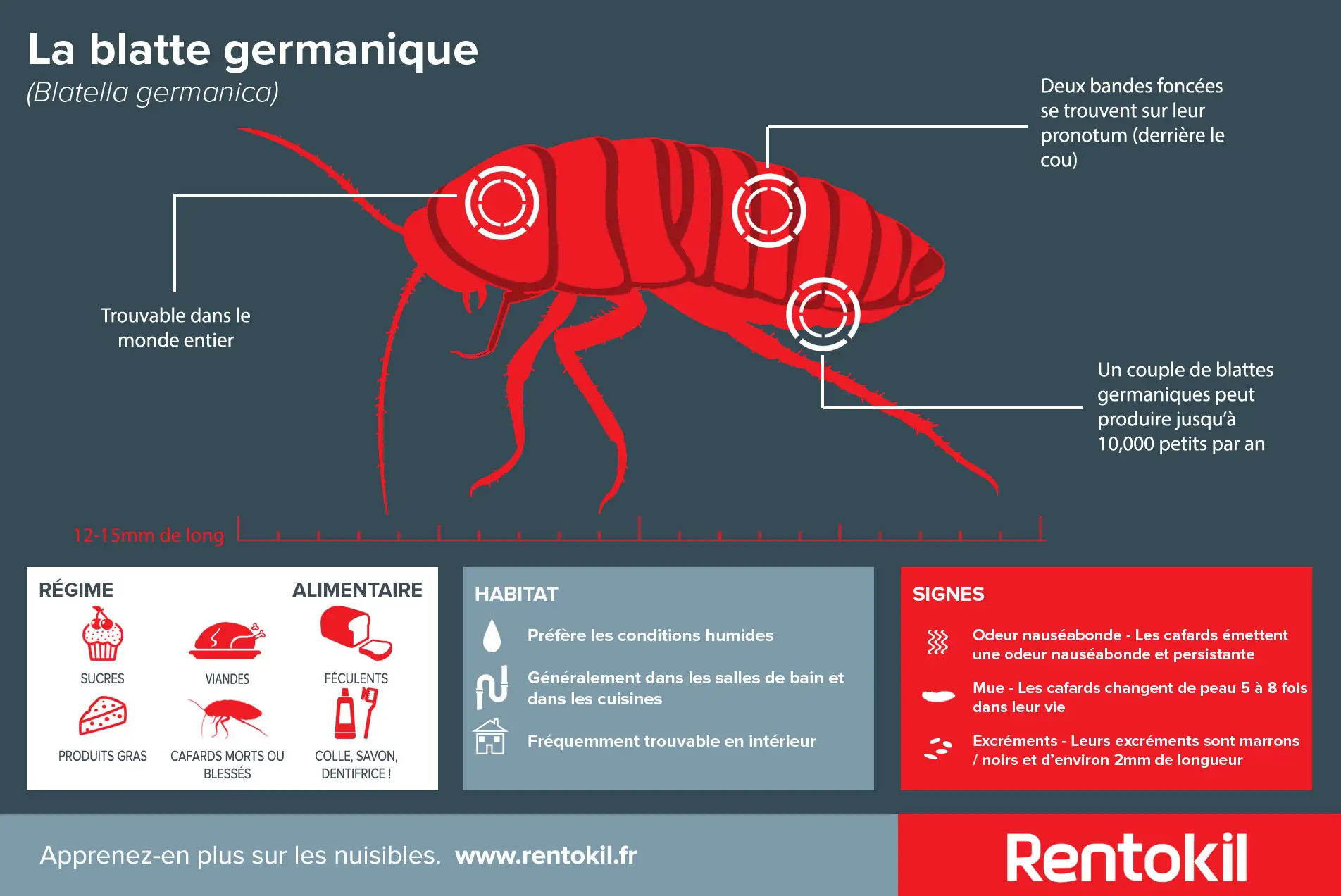 La blatte germanique
(Blatella germanica)

Deux bandes foncées se trouvent sur leur pronotum (derrière le cou)

Trouvable dans le monde entier

Un couple de blattes germaniques peut produire jusqu'à 10,000 petits par an

12-15mm de long

RÉGIME ALIMENTAIRE

SUCRES

VIANDES

FÉCULENTS

PRODUITS GRAS

CAFARDS MORTS OU BLESSÉS

COLLE, SAVON, DENTIFRICE !

HABITAT

Préfère les conditions humides

Généralement dans les salles de bain et dans les cuisines

Fréquemment trouvable en intérieur

SIGNES

Odeur nauséabonde - Les cafards émettent une odeur nauséabonde et persistante

Mue - Les cafards changent de peau 5 à 8 fois dans leur vie

Excréments - Leurs excréments sont marrons / noirs et d'environ 2mm de longueur

Apprenez-en plus sur les nuisibles. www.rentokil.fr

Rentokil